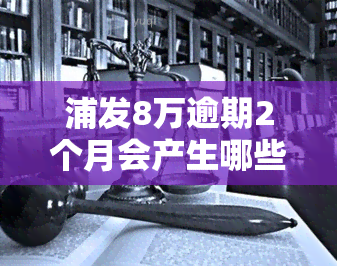 yuqi

浦发8万逾期2个月会产生哪些